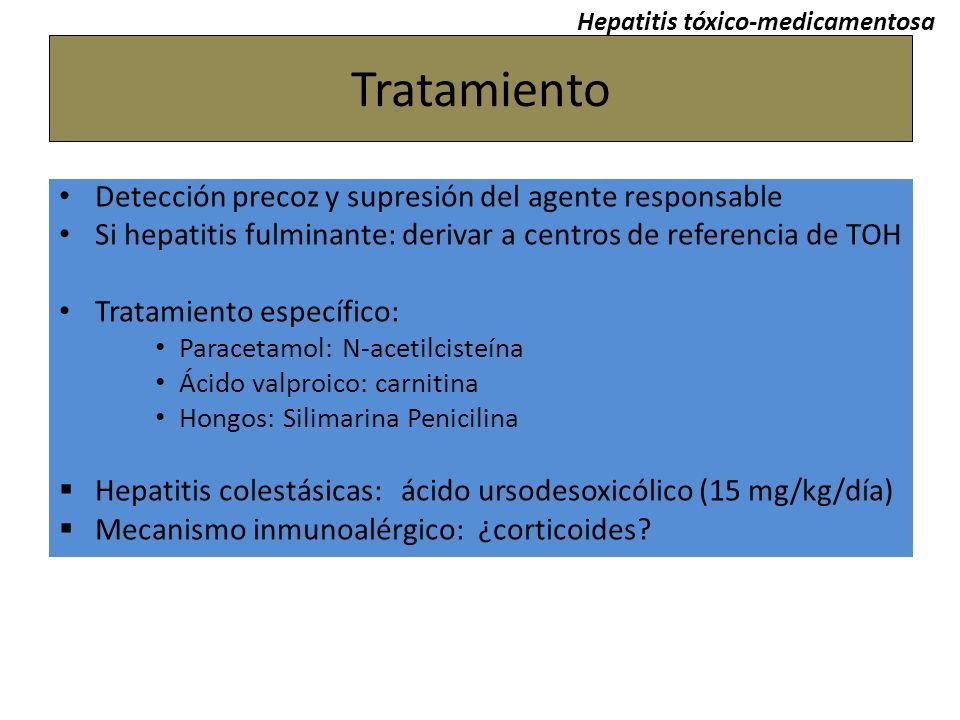 Hepatitis tóxico-medicamentosa

Tratamiento

• Detección precoz y supresión del agente responsable
• Si hepatitis fulminante: derivar a centros de referencia de TOH

• Tratamiento específico:
  • Paracetamol: N-acetilcisteína
  • Ácido valproico: carnitina
  • Hongos: Silimarina Penicilina

▪ Hepatitis colestásicas: ácido ursodesoxicólico (15 mg/kg/día)
▪ Mecanismo inmunoalérgico: ¿corticoides?